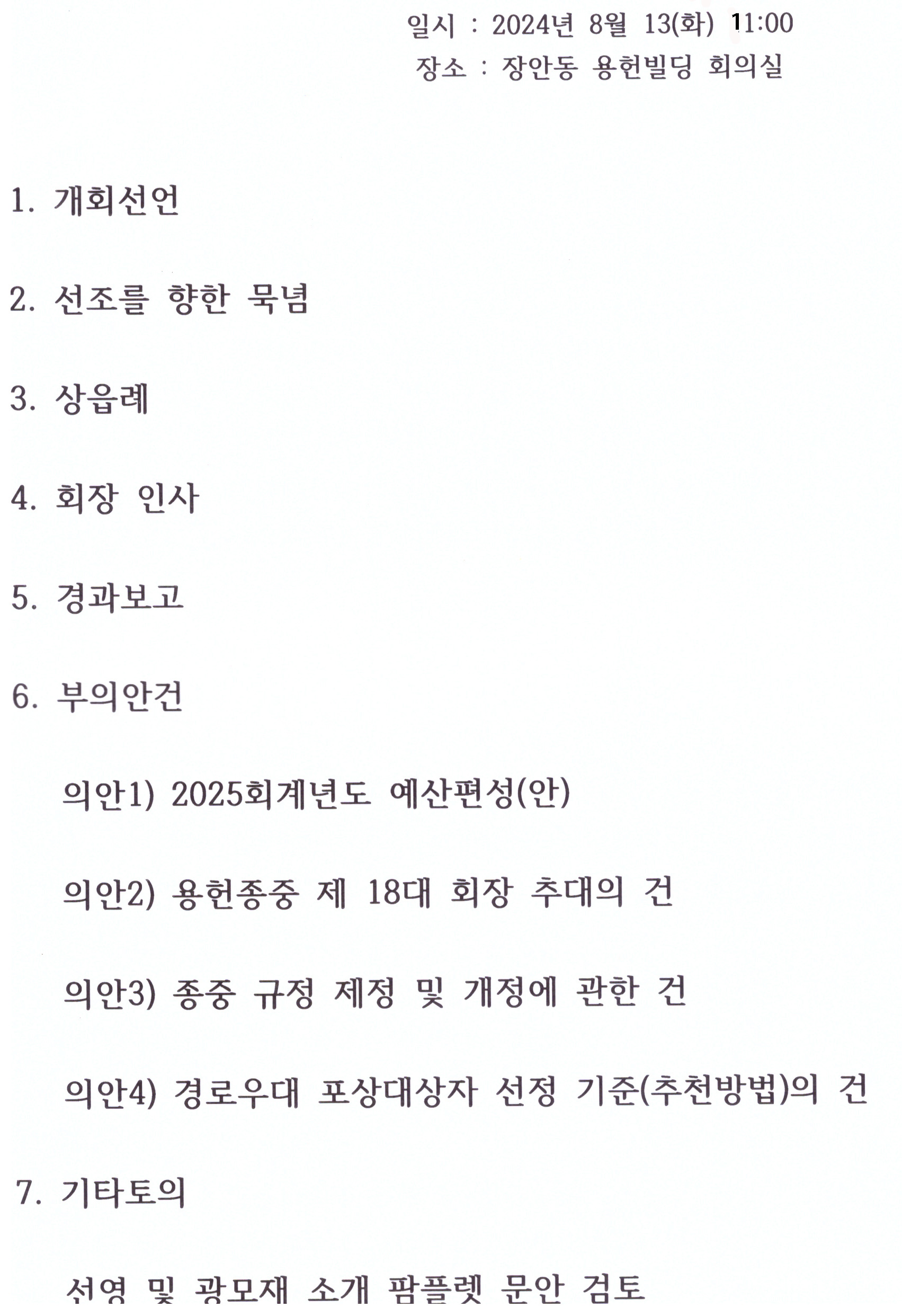 일시 : 2024년 8월 13(화) 11:00
장소 : 장안동 용헌빌딩 회의실

1. 개회선언

2. 선조를 향한 묵념

3. 상읍례

4. 회장 인사

5. 경과보고

6. 부의안건

의안1) 2025회계년도 예산편성(안)

의안2) 용헌종중 제 18대 회장 추대의 건

의안3) 종중 규정 제정 및 개정에 관한 건

의안4) 경로우대 포상대상자 선정 기준(추천방법)의 건

7. 기타토의

선영 및 광모재 소개 팜플렛 문안 검토